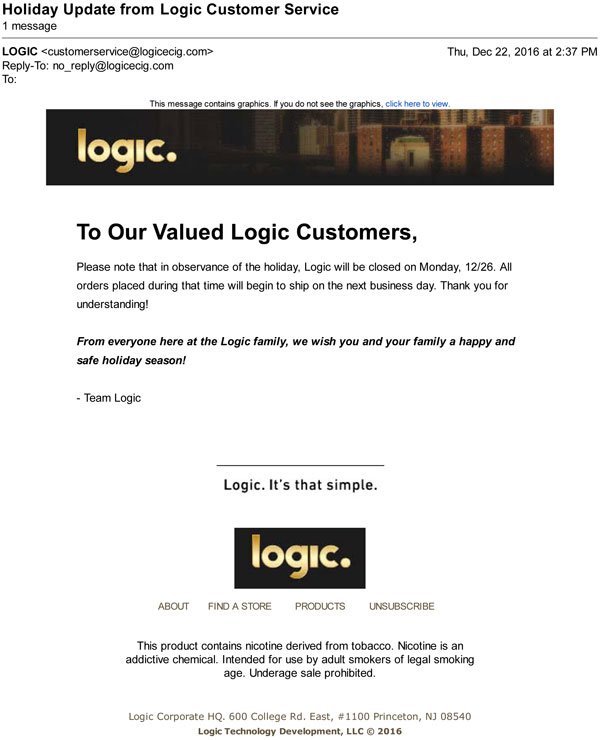 Holiday Update from Logic Customer Service
1 message

LOGIC <customerservice@logicecig.com>
Thu, Dec 22, 2016 at 2:37 PM
Reply-To: no_reply@logicecig.com
To:

This message contains graphics. If you do not see the graphics, click here to view.

logic.

To Our Valued Logic Customers,

Please note that in observance of the holiday, Logic will be closed on Monday, 12/26. All orders placed during that time will begin to ship on the next business day. Thank you for understanding!

From everyone here at the Logic family, we wish you and your family a happy and safe holiday season!

- Team Logic

Logic. It's that simple.

logic.

ABOUT FIND A STORE PRODUCTS UNSUBSCRIBE

This product contains nicotine derived from tobacco. Nicotine is an addictive chemical. Intended for use by adult smokers of legal smoking age. Underage sale prohibited.

Logic Corporate HQ. 600 College Rd. East, #1100 Princeton, NJ 08540
Logic Technology Development, LLC © 2016